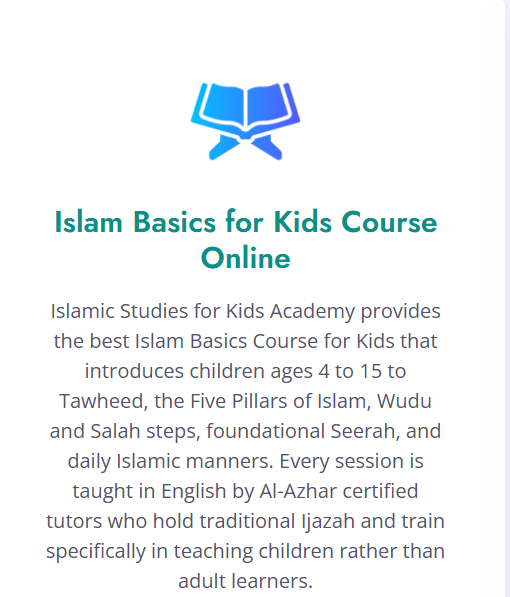 Islam Basics for Kids Course Online

Islamic Studies for Kids Academy provides the best Islam Basics Course for Kids that introduces children ages 4 to 15 to Tawheed, the Five Pillars of Islam, Wudu and Salah steps, foundational Seerah, and daily Islamic manners. Every session is taught in English by Al-Azhar certified tutors who hold traditional Ijazah and train specifically in teaching children rather than adult learners.